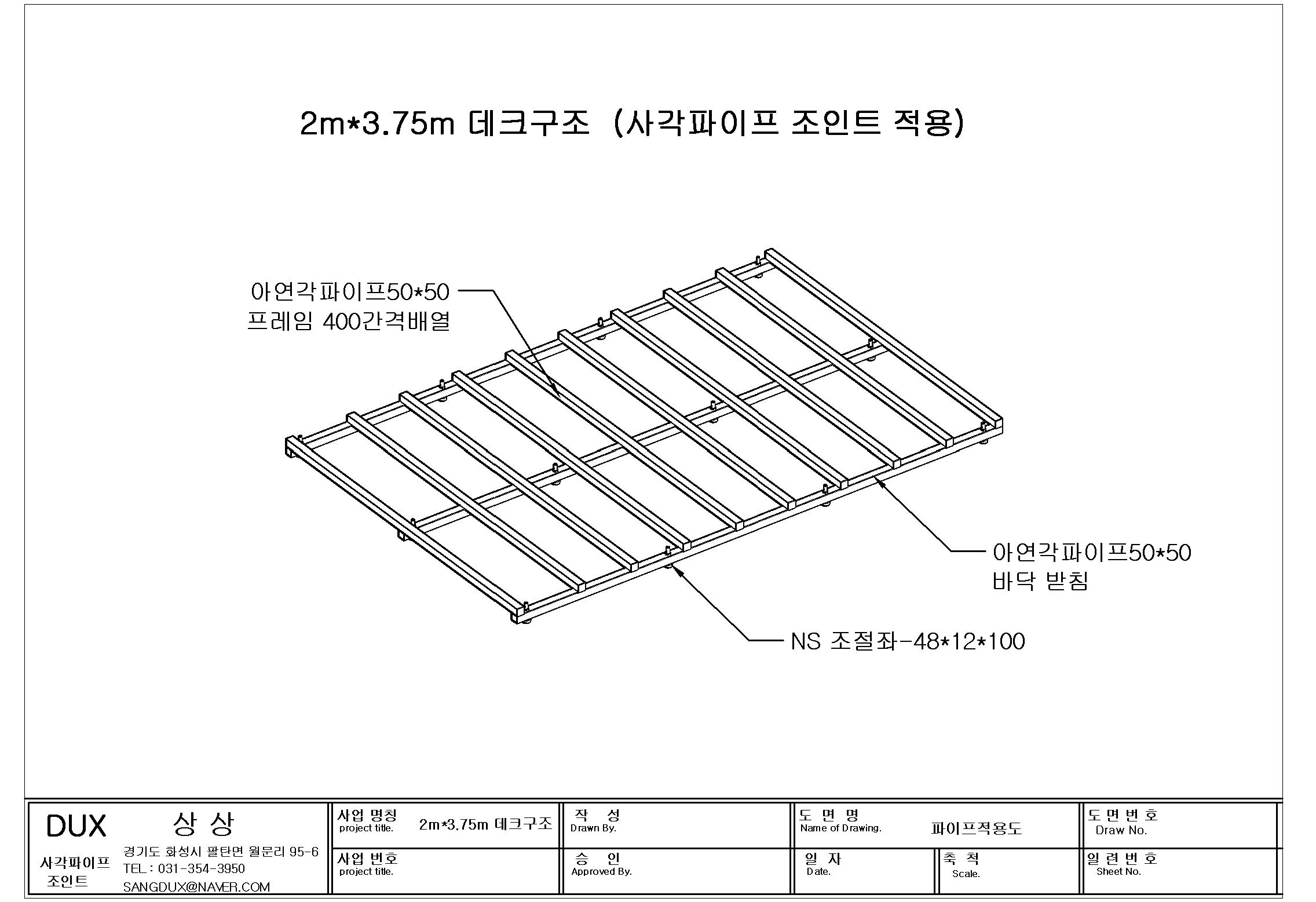 2m*3.75m 데크구조 (사각파이프 조인트 적용)

아연각파이프50*50
프레임 400간격배열

아연각파이프50*50
바닥 받침

NS 조절좌-48*12*100

DUX 상 상

사각파이프 조인트

경기도 화성시 팔탄면 월문리 95-6
TEL : 031-354-3950
SANGDUX@NAVER.COM

사업 명칭
project title.
2m*3.75m 데크구조

사업 번호
project title.

작 성
Drawn By.

승 인
Approved By.

도 면 명
Name of Drawing.
파이프적용도

일 자
Date.

축 척
Scale.

도 면 번 호
Draw No.

일 련 번 호
Sheet No.